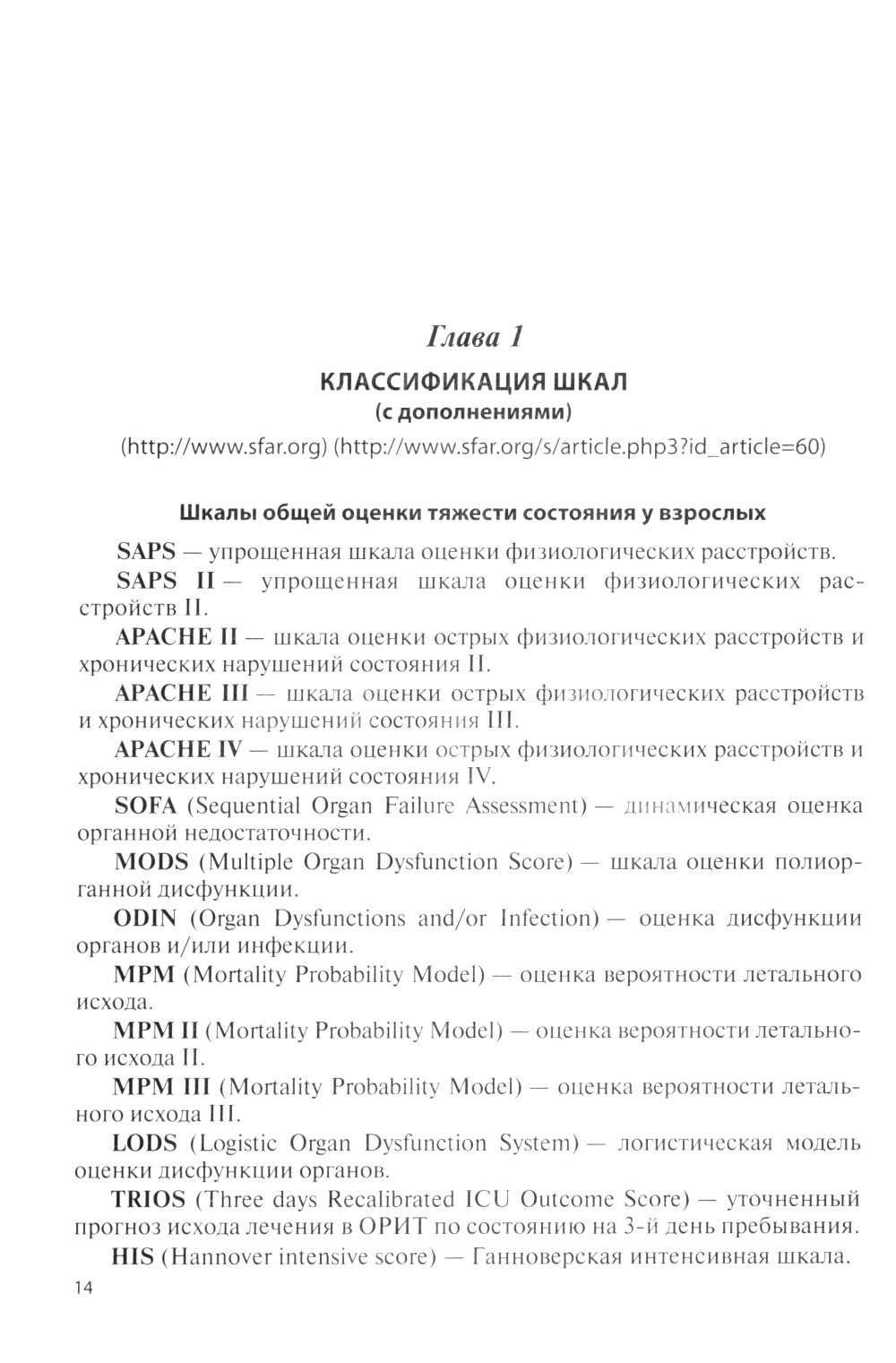 Глава 1

КЛАССИФИКАЦИЯ ШКАЛ
(с дополнениями)

(http://www.sfar.org) (http://www.sfar.org/s/article.php3?id_article=60)

Шкалы общей оценки тяжести состояния у взрослых

SAPS — упрощенная шкала оценки физиологических расстройств.

SAPS II — упрощенная шкала оценки физиологических расстройств II.

APACHE II — шкала оценки острых физиологических расстройств и хронических нарушений состояния II.

APACHE III — шкала оценки острых физиологических расстройств и хронических нарушений состояния III.

APACHE IV — шкала оценки острых физиологических расстройств и хронических нарушений состояния IV.

SOFA (Sequential Organ Failure Assessment) — динамическая оценка органной недостаточности.

MODS (Multiple Organ Dysfunction Score) — шкала оценки полиорганной дисфункции.

ODIN (Organ Dysfunctions and/or Infection) — оценка дисфункции органов и/или инфекции.

MPM (Mortality Probability Model) — оценка вероятности летального исхода.

MPM II (Mortality Probability Model) — оценка вероятности летального исхода II.

MPM III (Mortality Probability Model) — оценка вероятности летального исхода III.

LODS (Logistic Organ Dysfunction System) — логистическая модель оценки дисфункции органов.

TRIOS (Three days Recalibrated ICU Outcome Score) — уточненный прогноз исхода лечения в ОРИТ по состоянию на 3-й день пребывания.

HIS (Hannover intensive score) — Ганноверская интенсивная шкала.

14